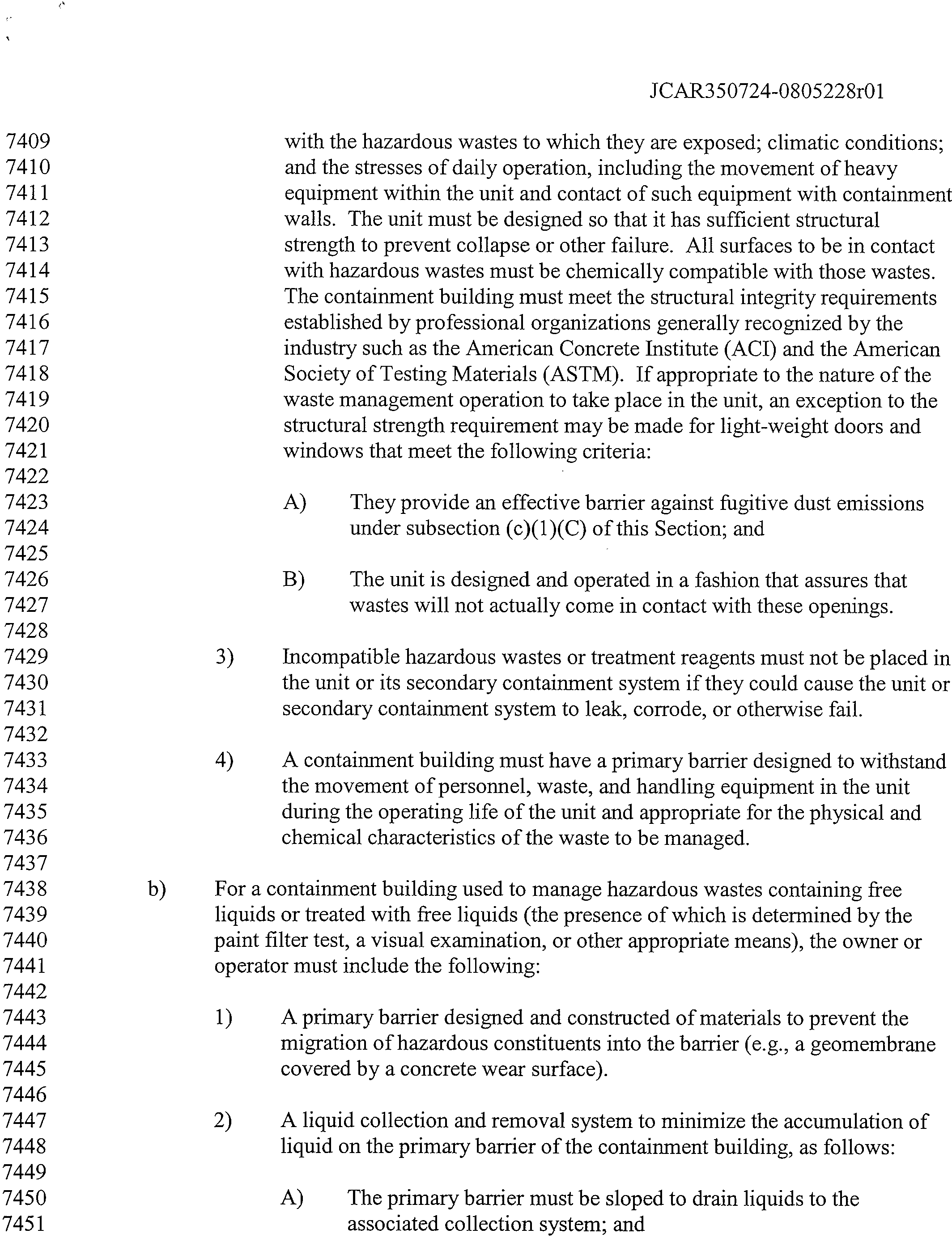 JCAR350724-0805228r01

7409
7410
7411
7412
7413
7414
7415
7416
7417
7418
7419
7420
7421
7422
7423
7424
7425
7426
7427
7428
7429
7430
7431
7432
7433
7434
7435
7436
7437
7438
7439
7440
7441
7442
7443
7444
7445
7446
7447
7448
7449
7450
7451

with the hazardous wastes to which they are exposed; climatic conditions; and the stresses of daily operation, including the movement of heavy equipment within the unit and contact of such equipment with containment walls. The unit must be designed so that it has sufficient structural strength to prevent collapse or other failure. All surfaces to be in contact with hazardous wastes must be chemically compatible with those wastes. The containment building must meet the structural integrity requirements established by professional organizations generally recognized by the industry such as the American Concrete Institute (ACI) and the American Society of Testing Materials (ASTM). If appropriate to the nature of the waste management operation to take place in the unit, an exception to the structural strength requirement may be made for light-weight doors and windows that meet the following criteria:

A) They provide an effective barrier against fugitive dust emissions under subsection (c)(1)(C) of this Section; and

B) The unit is designed and operated in a fashion that assures that wastes will not actually come in contact with these openings.

3) Incompatible hazardous wastes or treatment reagents must not be placed in the unit or its secondary containment system if they could cause the unit or secondary containment system to leak, corrode, or otherwise fail.

4) A containment building must have a primary barrier designed to withstand the movement of personnel, waste, and handling equipment in the unit during the operating life of the unit and appropriate for the physical and chemical characteristics of the waste to be managed.

b) For a containment building used to manage hazardous wastes containing free liquids or treated with free liquids (the presence of which is determined by the paint filter test, a visual examination, or other appropriate means), the owner or operator must include the following:

1) A primary barrier designed and constructed of materials to prevent the migration of hazardous constituents into the barrier (e.g., a geomembrane covered by a concrete wear surface).

2) A liquid collection and removal system to minimize the accumulation of liquid on the primary barrier of the containment building, as follows:

A) The primary barrier must be sloped to drain liquids to the associated collection system; and